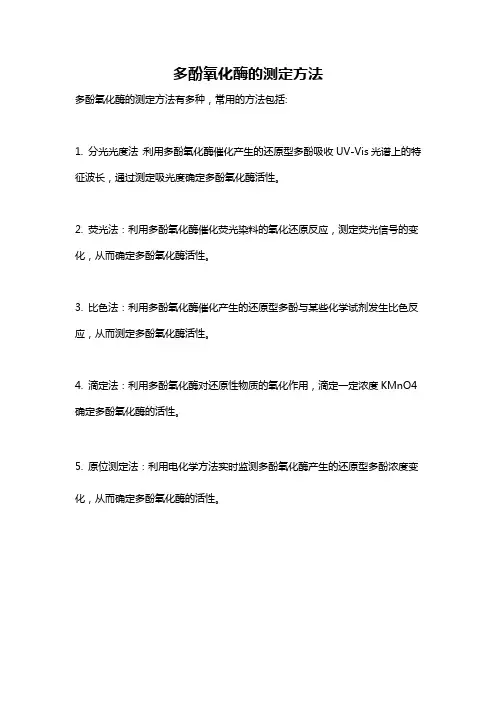 多酚氧化酶的测定方法

多酚氧化酶的测定方法有多种，常用的方法包括:

1. 分光光度法 利用多酚氧化酶催化产生的还原型多酚吸收 UV-Vis 光谱上的特征波长，通过测定吸光度确定多酚氧化酶活性。

2. 荧光法：利用多酚氧化酶催化荧光染料的氧化还原反应，测定荧光信号的变化，从而确定多酚氧化酶活性。

3. 比色法：利用多酚氧化酶催化产生的还原型多酚与某些化学试剂发生比色反应，从而测定多酚氧化酶活性。

4. 滴定法：利用多酚氧化酶对还原性物质的氧化作用，滴定一定浓度 KMnO4 确定多酚氧化酶的活性。

5. 原位测定法：利用电化学方法实时监测多酚氧化酶产生的还原型多酚浓度变化，从而确定多酚氧化酶的活性。